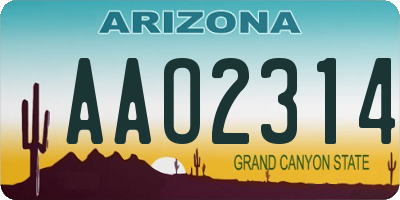 ARIZONA

AA02314

GRAND CANYON STATE